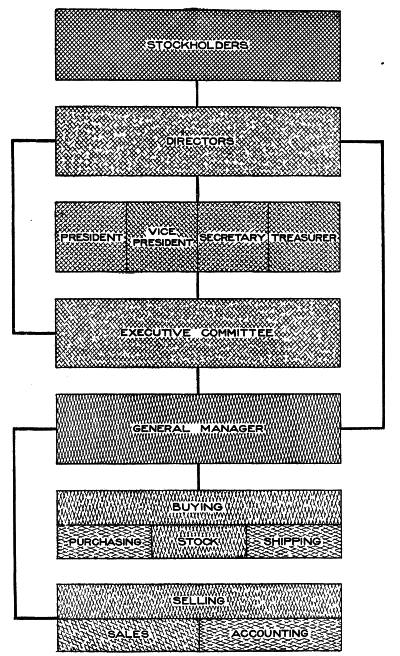 STOCKHOLDERS

DIRECTORS

PRESIDENT

VICE PRESIDENT

SECRETARY

TREASURER

EXECUTIVE COMMITTEE

GENERAL MANAGER

BUYING

PURCHASING

STOCK

SHIPPING

SELLING

SALES

ACCOUNTING